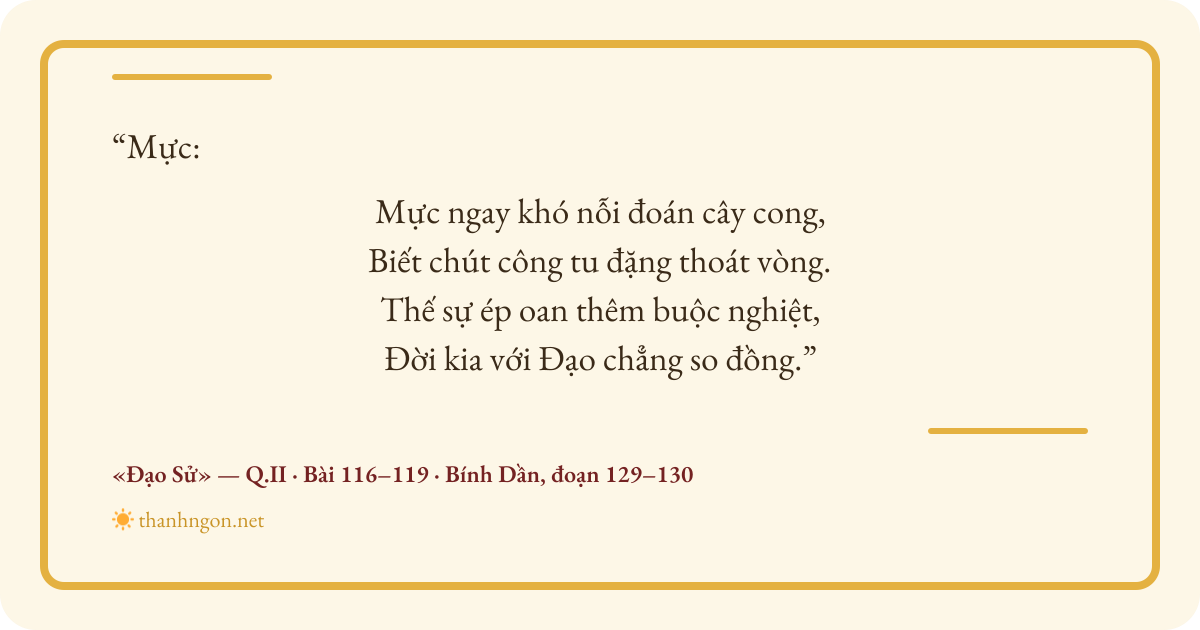 "Mực:

Mực ngay khó nỗi đoán cây cong,
Biết chút công tu đặng thoát vòng.
Thế sự ép oan thêm buộc nghiệt,
Đời kia với Đạo chẳng so đồng."

«Đạo Sử» — Q.II · Bài 116–119 · Bính Dần, đoạn 129–130

thanhngon.net